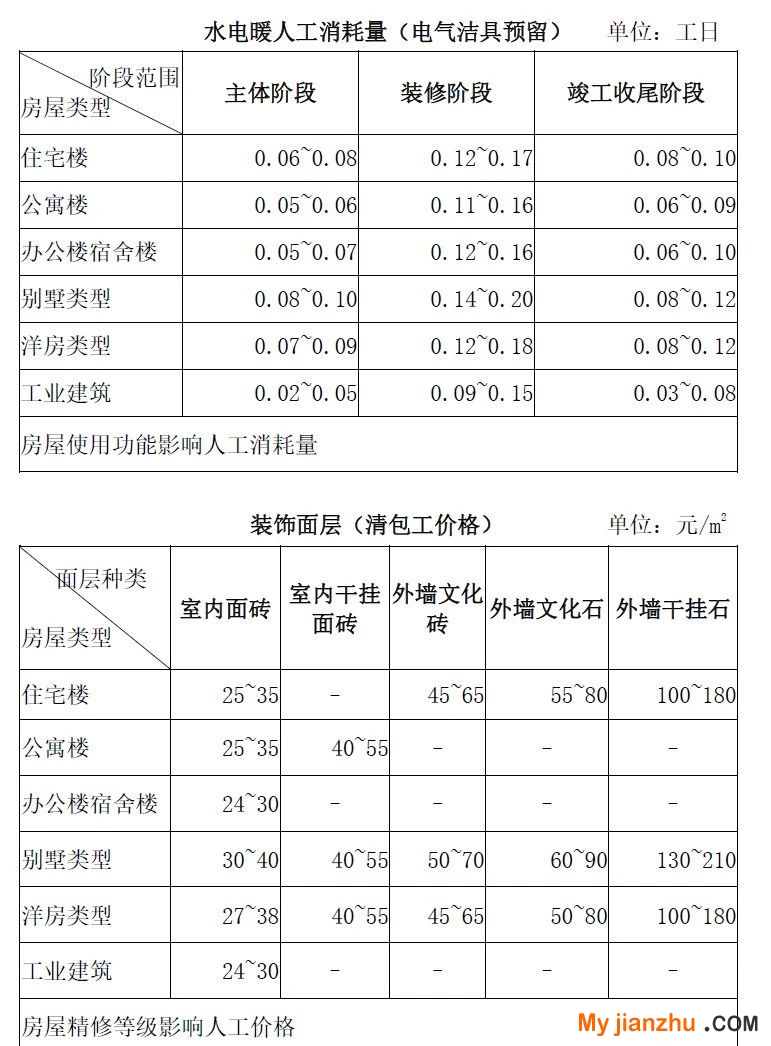 水电暖人工消耗量（电气洁具预留）　　单位：工日

| 阶段范围 房屋类型 | 主体阶段 | 装修阶段 | 竣工收尾阶段 |
|---|---|---|---|
| 住宅楼 | 0.06~0.08 | 0.12~0.17 | 0.08~0.10 |
| 公寓楼 | 0.05~0.06 | 0.11~0.16 | 0.06~0.09 |
| 办公楼宿舍楼 | 0.05~0.07 | 0.12~0.16 | 0.06~0.10 |
| 别墅类型 | 0.08~0.10 | 0.14~0.20 | 0.08~0.12 |
| 洋房类型 | 0.07~0.09 | 0.12~0.18 | 0.08~0.12 |
| 工业建筑 | 0.02~0.05 | 0.09~0.15 | 0.03~0.08 |
| 房屋使用功能影响人工消耗量 | | | |

装饰面层（清包工价格）　　单位：元/$m^2$

| 面层种类 房屋类型 | 室内面砖 | 室内干挂面砖 | 外墙文化砖 | 外墙文化石 | 外墙干挂石 |
|---|---|---|---|---|---|
| 住宅楼 | 25~35 | - | 45~65 | 55~80 | 100~180 |
| 公寓楼 | 25~35 | 40~55 | - | - | - |
| 办公楼宿舍楼 | 24~30 | - | - | - | - |
| 别墅类型 | 30~40 | 40~55 | 50~70 | 60~90 | 130~210 |
| 洋房类型 | 27~38 | 40~55 | 45~65 | 50~80 | 100~180 |
| 工业建筑 | 24~30 | - | - | - | - |
| 房屋精修等级影响人工价格 | | | | | |

My jianzhu .COM